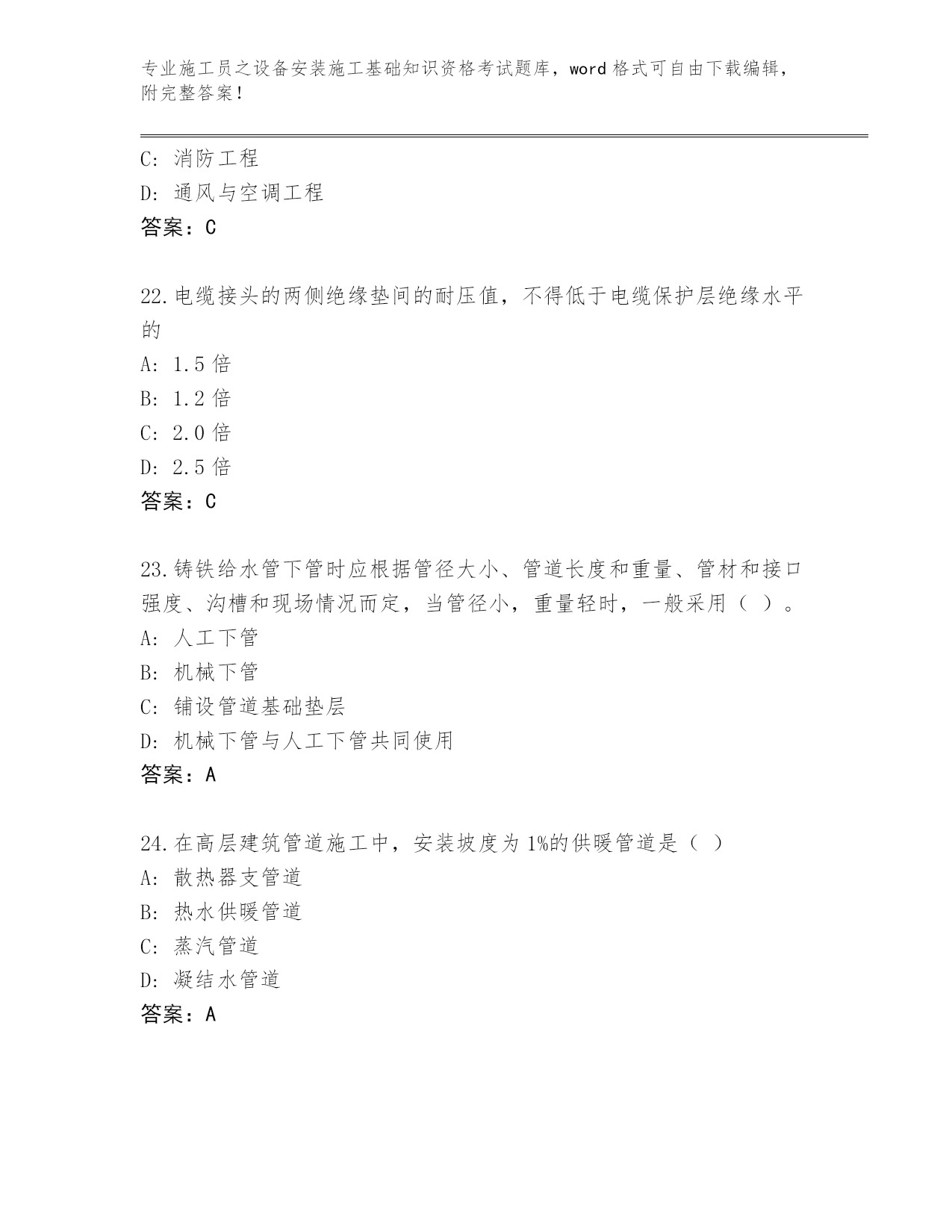 专业施工员之设备安装施工基础知识资格考试题库，word 格式可自由下载编辑，附完整答案！

C: 消防工程
D: 通风与空调工程
答案：C

22.电缆接头的两侧绝缘垫间的耐压值，不得低于电缆保护层绝缘水平的
A: 1.5 倍
B: 1.2 倍
C: 2.0 倍
D: 2.5 倍
答案：C

23.铸铁给水管下管时应根据管径大小、管道长度和重量、管材和接口强度、沟槽和现场情况而定，当管径小，重量轻时，一般采用（ ）。
A: 人工下管
B: 机械下管
C: 铺设管道基础垫层
D: 机械下管与人工下管共同使用
答案：A

24.在高层建筑管道施工中，安装坡度为 1%的供暖管道是（ ）
A: 散热器支管道
B: 热水供暖管道
C: 蒸汽管道
D: 凝结水管道
答案：A